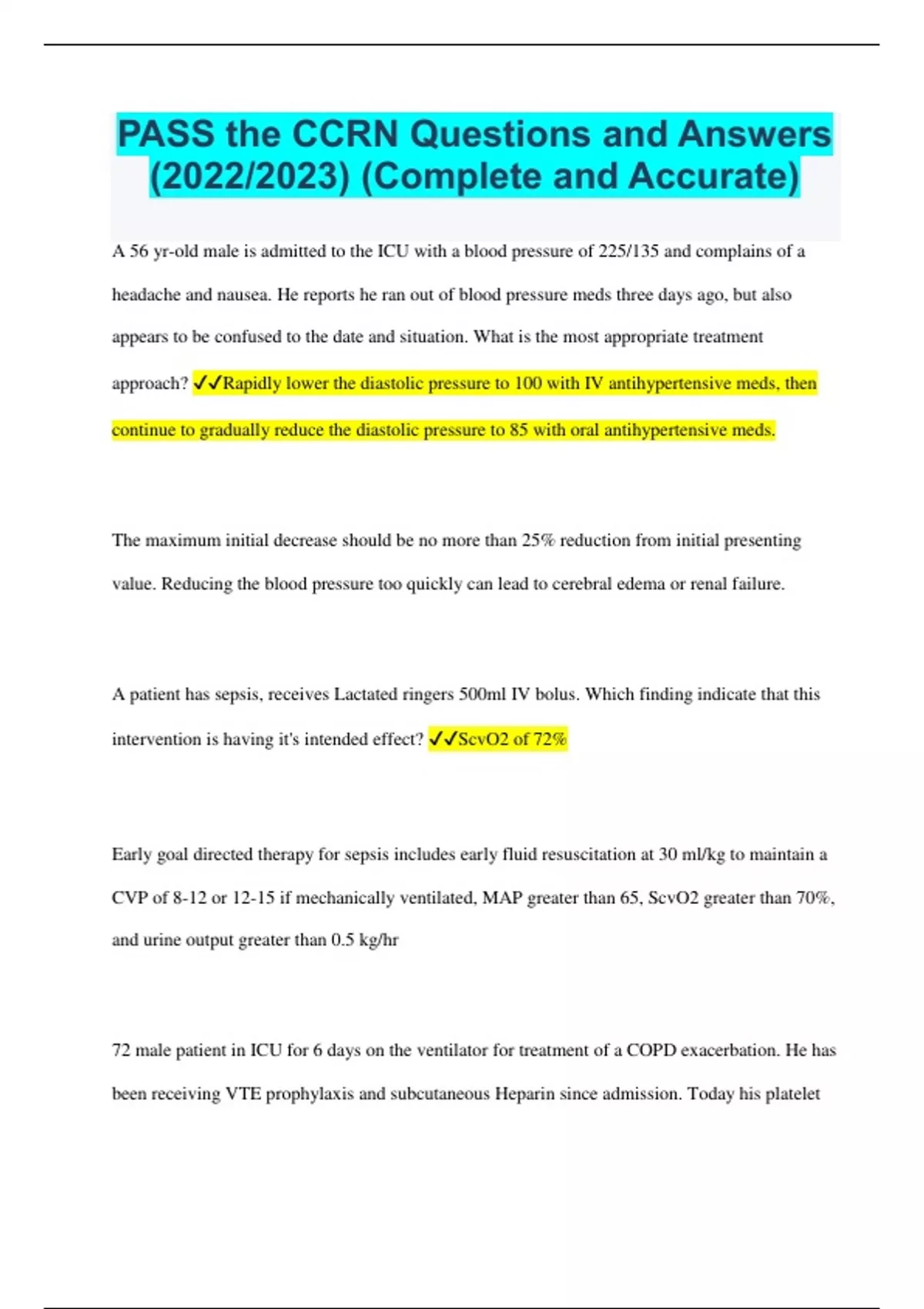 PASS the CCRN Questions and Answers (2022/2023) (Complete and Accurate)

A 56 yr-old male is admitted to the ICU with a blood pressure of 225/135 and complains of a headache and nausea. He reports he ran out of blood pressure meds three days ago, but also appears to be confused to the date and situation. What is the most appropriate treatment approach? ✓✓Rapidly lower the diastolic pressure to 100 with IV antihypertensive meds, then continue to gradually reduce the diastolic pressure to 85 with oral antihypertensive meds.

The maximum initial decrease should be no more than 25% reduction from initial presenting value. Reducing the blood pressure too quickly can lead to cerebral edema or renal failure.

A patient has sepsis, receives Lactated ringers 500ml IV bolus. Which finding indicate that this intervention is having it's intended effect? ✓✓ScvO2 of 72%

Early goal directed therapy for sepsis includes early fluid resuscitation at 30 ml/kg to maintain a CVP of 8-12 or 12-15 if mechanically ventilated, MAP greater than 65, ScvO2 greater than 70%, and urine output greater than 0.5 kg/hr

72 male patient in ICU for 6 days on the ventilator for treatment of a COPD exacerbation. He has been receiving VTE prophylaxis and subcutaneous Heparin since admission. Today his platelet